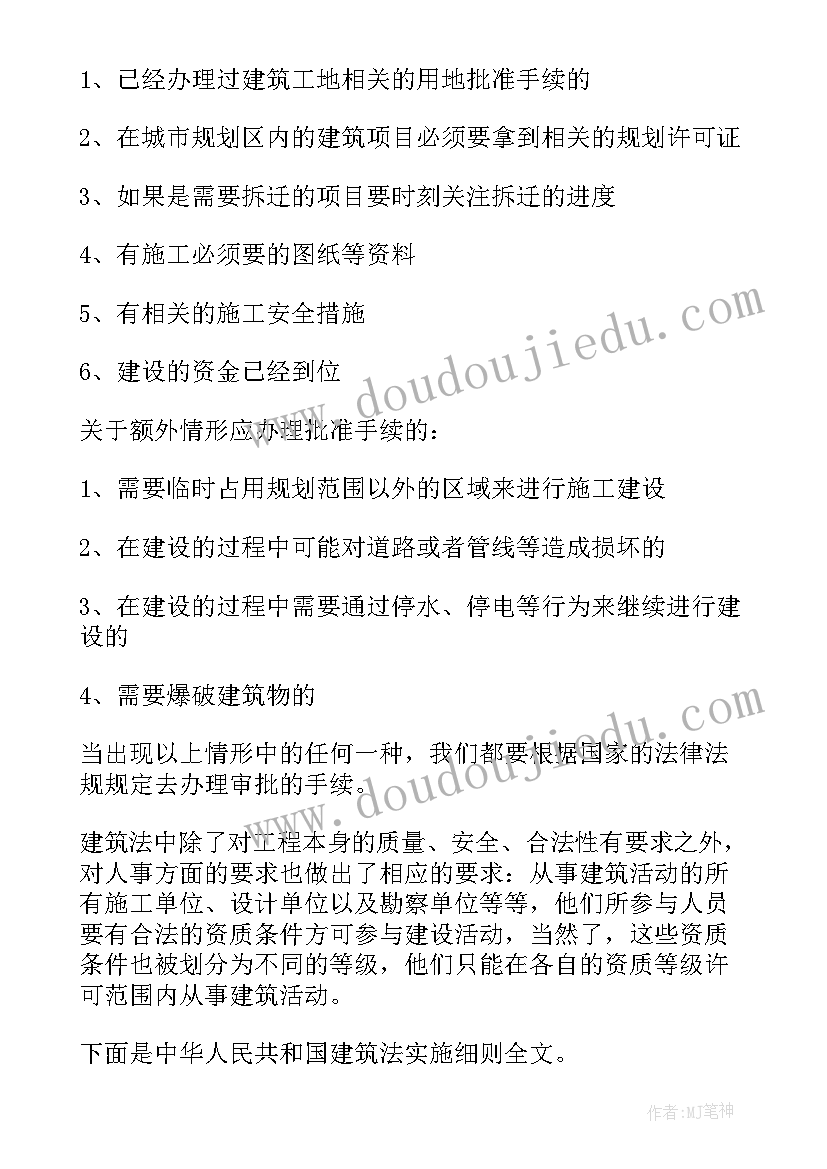 1、已经办理过建筑工地相关的用地批准手续的

2、在城市规划区内的建筑项目必须要拿到相关的规划许可证

3、如果是需要拆迁的项目要时刻关注拆迁的进度

4、有施工必须要的图纸等资料

5、有相关的施工安全措施

6、建设的资金已经到位

关于额外情形应办理批准手续的：

1、需要临时占用规划范围以外的区域来进行施工建设

2、在建设的过程中可能对道路或者管线等造成损坏的

3、在建设的过程中需要通过停水、停电等行为来继续进行建设的

4、需要爆破建筑物的

当出现以上情形中的任何一种，我们都要根据国家的法律法规规定去办理审批的手续。

建筑法中除了对工程本身的质量、安全、合法性有要求之外，对人事方面的要求也做出了相应的要求：从事建筑活动的所有施工单位、设计单位以及勘察单位等等，他们所参与人员要有合法的资质条件方可参与建设活动，当然了，这些资质条件也被划分为不同的等级，他们只能在各自的资质等级许可范围内从事建筑活动。

下面是中华人民共和国建筑法实施细则全文。

www.doudoujiedu.com

www.doudoujiedu.com

作者:MJ笔神